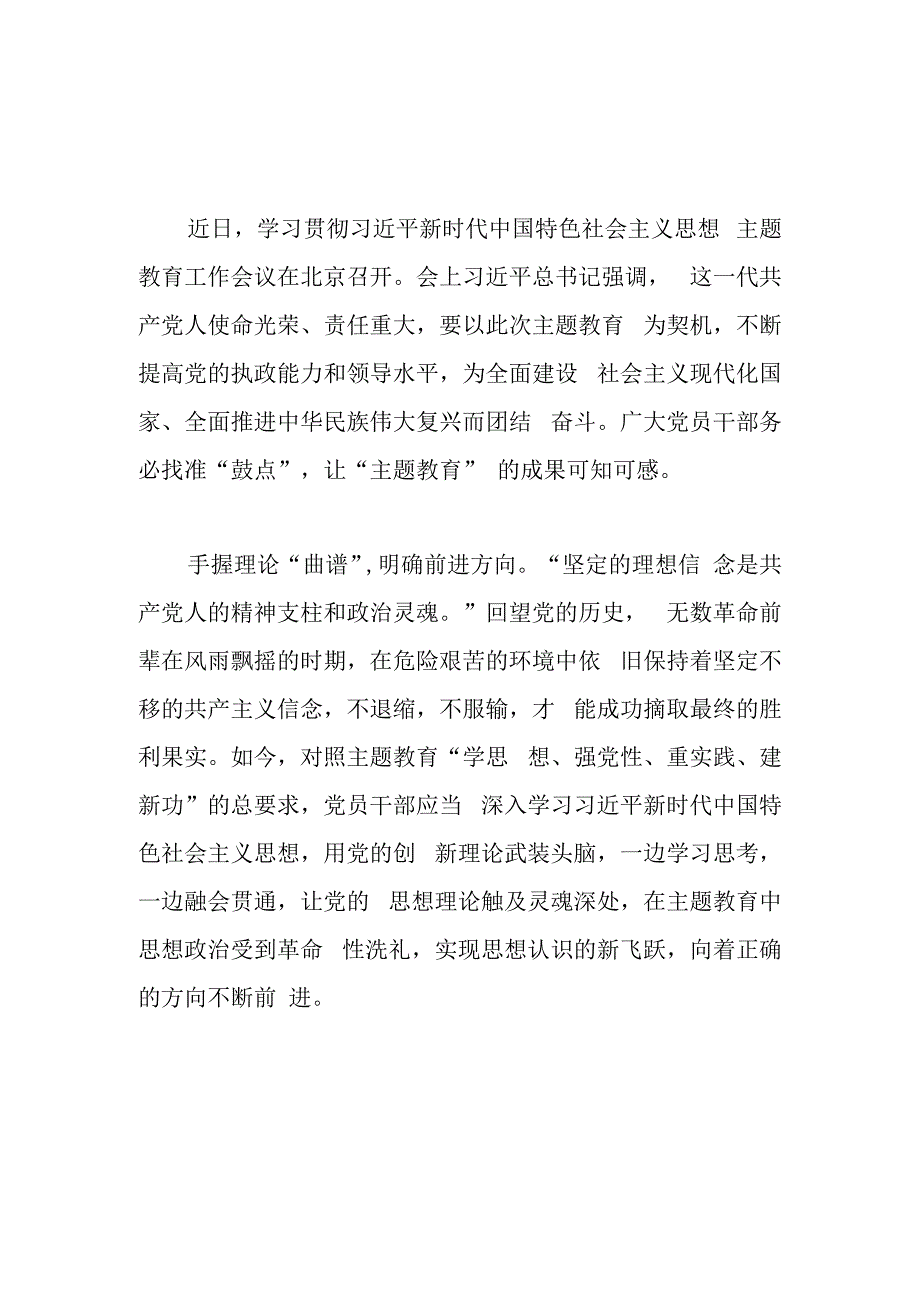 近日，学习贯彻习近平新时代中国特色社会主义思想 主题教育工作会议在北京召开。会上习近平总书记强调， 这一代共产党人使命光荣、责任重大，要以此次主题教育 为契机，不断提高党的执政能力和领导水平，为全面建设 社会主义现代化国家、全面推进中华民族伟大复兴而团结 奋斗。广大党员干部务必找准“鼓点”，让“主题教育” 的成果可知可感。

手握理论“曲谱”，明确前进方向。“坚定的理想信 念是共产党人的精神支柱和政治灵魂。”回望党的历史， 无数革命前辈在风雨飘摇的时期，在危险艰苦的环境中依 旧保持着坚定不移的共产主义信念，不退缩，不服输，才 能成功摘取最终的胜利果实。如今，对照主题教育“学思 想、强党性、重实践、建新功”的总要求，党员干部应当 深入学习习近平新时代中国特色社会主义思想，用党的创 新理论武装头脑，一边学习思考，一边融会贯通，让党的 思想理论触及灵魂深处，在主题教育中思想政治受到革命 性洗礼，实现思想认识的新飞跃，向着正确的方向不断前 进。